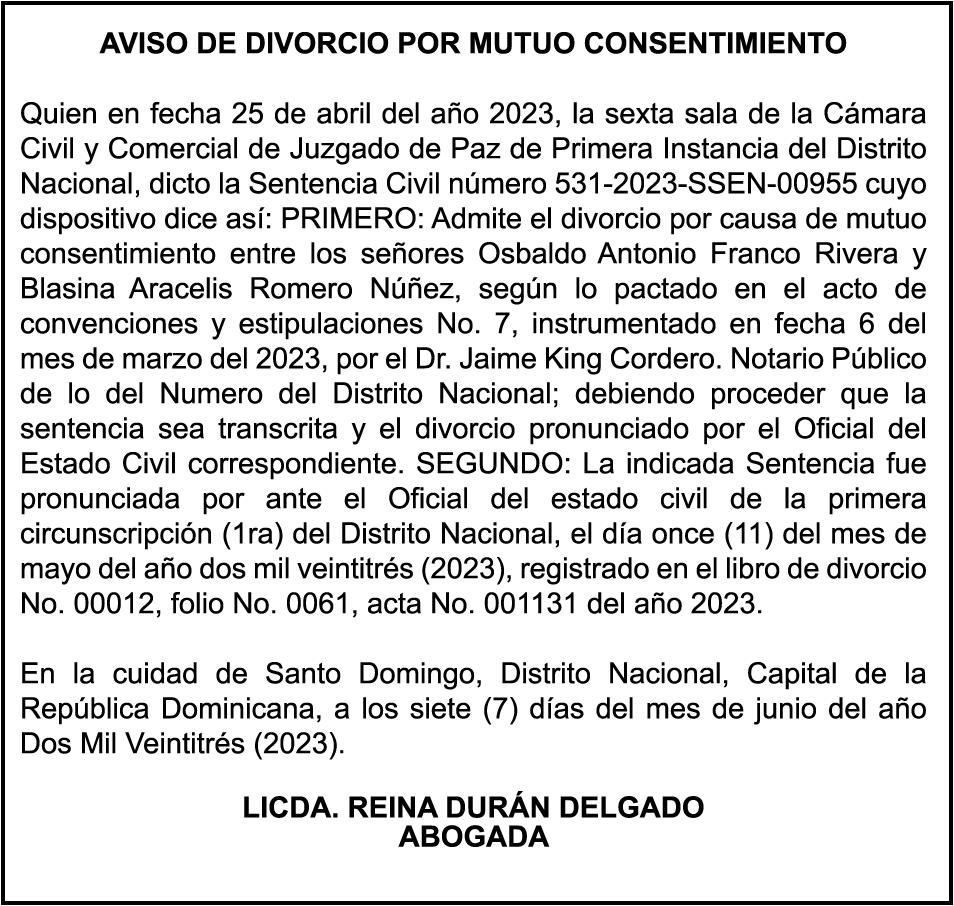 AVISO DE DIVORCIO POR MUTUO CONSENTIMIENTO

Quien en fecha 25 de abril del año 2023, la sexta sala de la Cámara Civil y Comercial de Juzgado de Paz de Primera Instancia del Distrito Nacional, dicto la Sentencia Civil número 531-2023-SSEN-00955 cuyo dispositivo dice así: PRIMERO: Admite el divorcio por causa de mutuo consentimiento entre los señores Osbaldo Antonio Franco Rivera y Blasina Aracelis Romero Núñez, según lo pactado en el acto de convenciones y estipulaciones No. 7, instrumentado en fecha 6 del mes de marzo del 2023, por el Dr. Jaime King Cordero. Notario Público de lo del Numero del Distrito Nacional; debiendo proceder que la sentencia sea transcrita y el divorcio pronunciado por el Oficial del Estado Civil correspondiente. SEGUNDO: La indicada Sentencia fue pronunciada por ante el Oficial del estado civil de la primera circunscripción (1ra) del Distrito Nacional, el día once (11) del mes de mayo del año dos mil veintitrés (2023), registrado en el libro de divorcio No. 00012, folio No. 0061, acta No. 001131 del año 2023.

En la cuidad de Santo Domingo, Distrito Nacional, Capital de la República Dominicana, a los siete (7) días del mes de junio del año Dos Mil Veintitrés (2023).

LICDA. REINA DURÁN DELGADO
ABOGADA